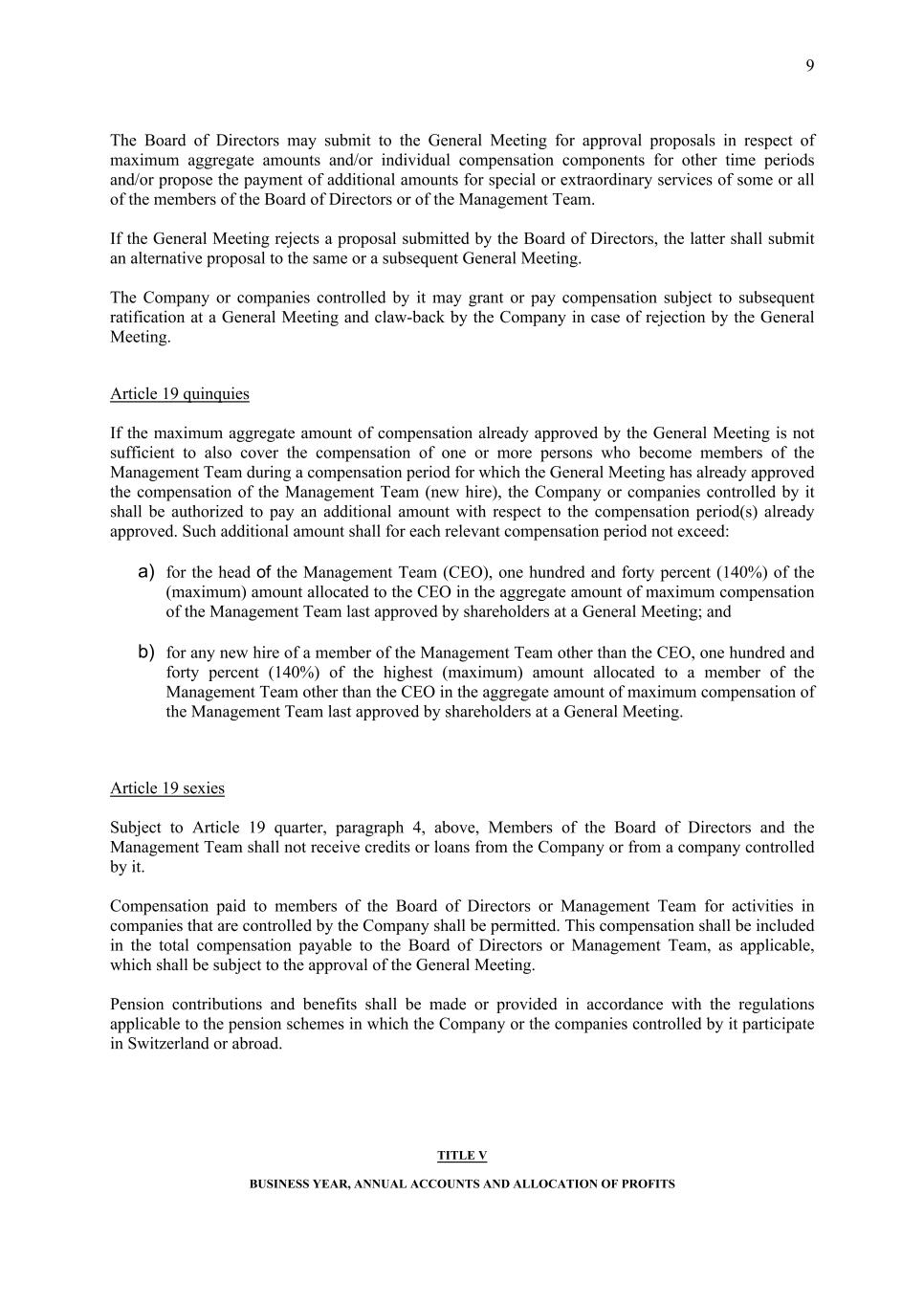 9

The Board of Directors may submit to the General Meeting for approval proposals in respect of maximum aggregate amounts and/or individual compensation components for other time periods and/or propose the payment of additional amounts for special or extraordinary services of some or all of the members of the Board of Directors or of the Management Team.

If the General Meeting rejects a proposal submitted by the Board of Directors, the latter shall submit an alternative proposal to the same or a subsequent General Meeting.

The Company or companies controlled by it may grant or pay compensation subject to subsequent ratification at a General Meeting and claw-back by the Company in case of rejection by the General Meeting.

Article 19 quinquies

If the maximum aggregate amount of compensation already approved by the General Meeting is not sufficient to also cover the compensation of one or more persons who become members of the Management Team during a compensation period for which the General Meeting has already approved the compensation of the Management Team (new hire), the Company or companies controlled by it shall be authorized to pay an additional amount with respect to the compensation period(s) already approved. Such additional amount shall for each relevant compensation period not exceed:

a) for the head of the Management Team (CEO), one hundred and forty percent (140%) of the (maximum) amount allocated to the CEO in the aggregate amount of maximum compensation of the Management Team last approved by shareholders at a General Meeting; and

b) for any new hire of a member of the Management Team other than the CEO, one hundred and forty percent (140%) of the highest (maximum) amount allocated to a member of the Management Team other than the CEO in the aggregate amount of maximum compensation of the Management Team last approved by shareholders at a General Meeting.

Article 19 sexies

Subject to Article 19 quarter, paragraph 4, above, Members of the Board of Directors and the Management Team shall not receive credits or loans from the Company or from a company controlled by it.

Compensation paid to members of the Board of Directors or Management Team for activities in companies that are controlled by the Company shall be permitted. This compensation shall be included in the total compensation payable to the Board of Directors or Management Team, as applicable, which shall be subject to the approval of the General Meeting.

Pension contributions and benefits shall be made or provided in accordance with the regulations applicable to the pension schemes in which the Company or the companies controlled by it participate in Switzerland or abroad.

TITLE V

BUSINESS YEAR, ANNUAL ACCOUNTS AND ALLOCATION OF PROFITS